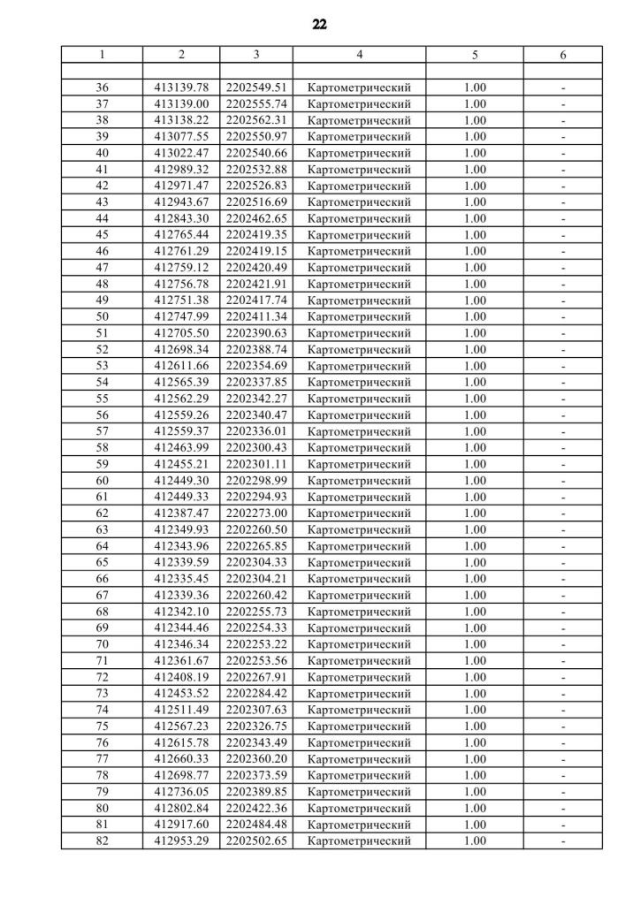 22

| 1 | 2 | 3 | 4 | 5 | 6 |
|---|---|---|---|---|---|
| | | | | | |
| 36 | 413139.78 | 2202549.51 | Картометрический | 1.00 | - |
| 37 | 413139.00 | 2202555.74 | Картометрический | 1.00 | - |
| 38 | 413138.22 | 2202562.31 | Картометрический | 1.00 | - |
| 39 | 413077.55 | 2202550.97 | Картометрический | 1.00 | - |
| 40 | 413022.47 | 2202540.66 | Картометрический | 1.00 | - |
| 41 | 412989.32 | 2202532.88 | Картометрический | 1.00 | - |
| 42 | 412971.47 | 2202526.83 | Картометрический | 1.00 | - |
| 43 | 412943.67 | 2202516.69 | Картометрический | 1.00 | - |
| 44 | 412843.30 | 2202462.65 | Картометрический | 1.00 | - |
| 45 | 412765.44 | 2202419.35 | Картометрический | 1.00 | - |
| 46 | 412761.29 | 2202419.15 | Картометрический | 1.00 | - |
| 47 | 412759.12 | 2202420.49 | Картометрический | 1.00 | - |
| 48 | 412756.78 | 2202421.91 | Картометрический | 1.00 | - |
| 49 | 412751.38 | 2202417.74 | Картометрический | 1.00 | - |
| 50 | 412747.99 | 2202411.34 | Картометрический | 1.00 | - |
| 51 | 412705.50 | 2202390.63 | Картометрический | 1.00 | - |
| 52 | 412698.34 | 2202388.74 | Картометрический | 1.00 | - |
| 53 | 412611.66 | 2202354.69 | Картометрический | 1.00 | - |
| 54 | 412565.39 | 2202337.85 | Картометрический | 1.00 | - |
| 55 | 412562.29 | 2202342.27 | Картометрический | 1.00 | - |
| 56 | 412559.26 | 2202340.47 | Картометрический | 1.00 | - |
| 57 | 412559.37 | 2202336.01 | Картометрический | 1.00 | - |
| 58 | 412463.99 | 2202300.43 | Картометрический | 1.00 | - |
| 59 | 412455.21 | 2202301.11 | Картометрический | 1.00 | - |
| 60 | 412449.30 | 2202298.99 | Картометрический | 1.00 | - |
| 61 | 412449.33 | 2202294.93 | Картометрический | 1.00 | - |
| 62 | 412387.47 | 2202273.00 | Картометрический | 1.00 | - |
| 63 | 412349.93 | 2202260.50 | Картометрический | 1.00 | - |
| 64 | 412343.96 | 2202265.85 | Картометрический | 1.00 | - |
| 65 | 412339.59 | 2202304.33 | Картометрический | 1.00 | - |
| 66 | 412335.45 | 2202304.21 | Картометрический | 1.00 | - |
| 67 | 412339.36 | 2202260.42 | Картометрический | 1.00 | - |
| 68 | 412342.10 | 2202255.73 | Картометрический | 1.00 | - |
| 69 | 412344.46 | 2202254.33 | Картометрический | 1.00 | - |
| 70 | 412346.34 | 2202253.22 | Картометрический | 1.00 | - |
| 71 | 412361.67 | 2202253.56 | Картометрический | 1.00 | - |
| 72 | 412408.19 | 2202267.91 | Картометрический | 1.00 | - |
| 73 | 412453.52 | 2202284.42 | Картометрический | 1.00 | - |
| 74 | 412511.49 | 2202307.63 | Картометрический | 1.00 | - |
| 75 | 412567.23 | 2202326.75 | Картометрический | 1.00 | - |
| 76 | 412615.78 | 2202343.49 | Картометрический | 1.00 | - |
| 77 | 412660.33 | 2202360.20 | Картометрический | 1.00 | - |
| 78 | 412698.77 | 2202373.59 | Картометрический | 1.00 | - |
| 79 | 412736.05 | 2202389.85 | Картометрический | 1.00 | - |
| 80 | 412802.84 | 2202422.36 | Картометрический | 1.00 | - |
| 81 | 412917.60 | 2202484.48 | Картометрический | 1.00 | - |
| 82 | 412953.29 | 2202502.65 | Картометрический | 1.00 | - |